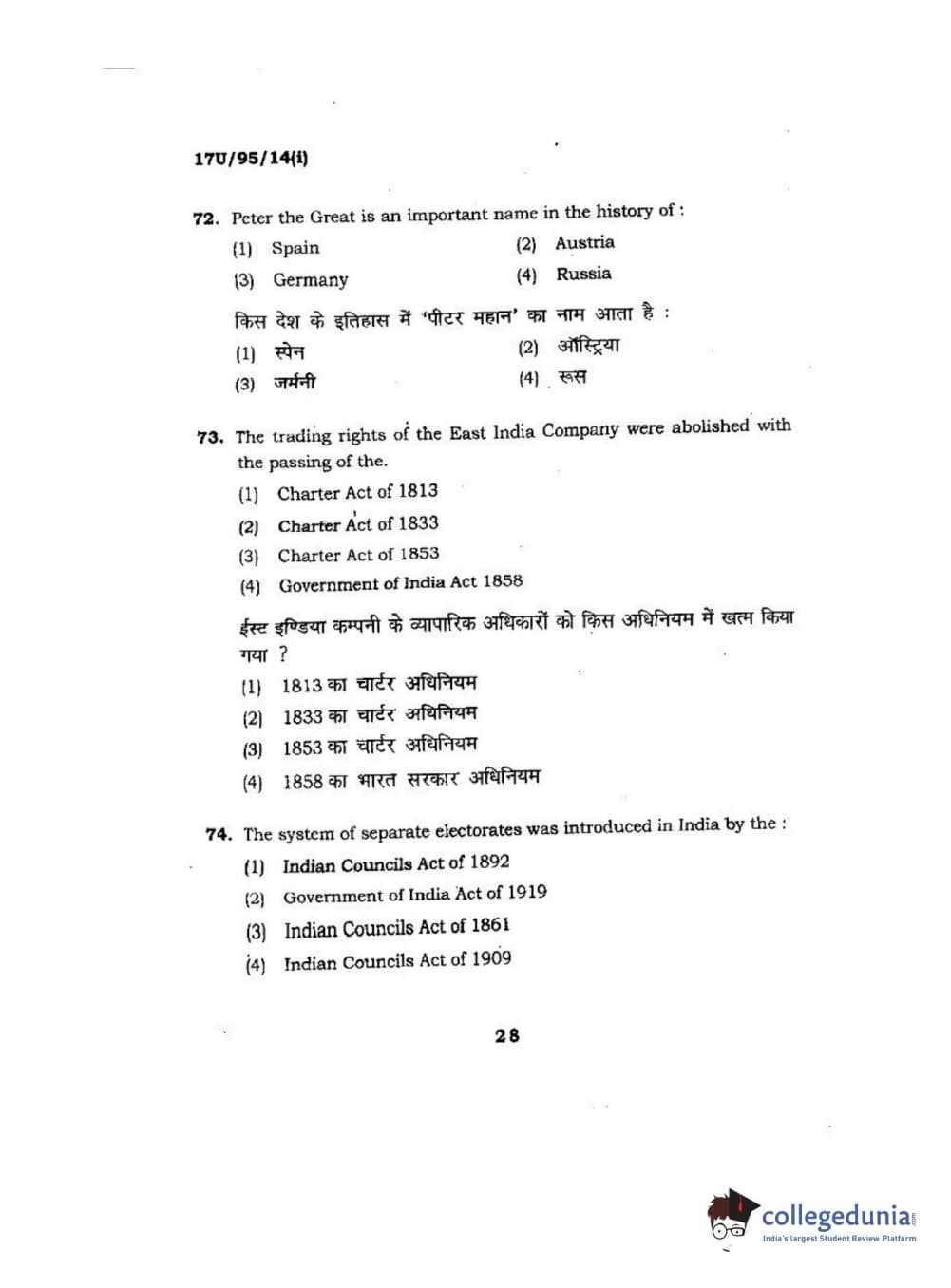 17U/95/14(i)

72. Peter the Great is an important name in the history of :

(1) Spain
(2) Austria
(3) Germany
(4) Russia

किस देश के इतिहास में 'पीटर महान' का नाम आता है :

(1) स्पेन
(2) ऑस्ट्रिया
(3) जर्मनी
(4) रूस

73. The trading rights of the East India Company were abolished with the passing of the.

(1) Charter Act of 1813
(2) Charter Act of 1833
(3) Charter Act of 1853
(4) Government of India Act 1858

ईस्ट इण्डिया कम्पनी के व्यापारिक अधिकारों को किस अधिनियम में खत्म किया गया ?

(1) 1813 का चार्टर अधिनियम
(2) 1833 का चार्टर अधिनियम
(3) 1853 का चार्टर अधिनियम
(4) 1858 का भारत सरकार अधिनियम

74. The system of separate electorates was introduced in India by the :

(1) Indian Councils Act of 1892
(2) Government of India Act of 1919
(3) Indian Councils Act of 1861
(4) Indian Councils Act of 1909

28

collegedunia.com
India's largest Student Review Platform